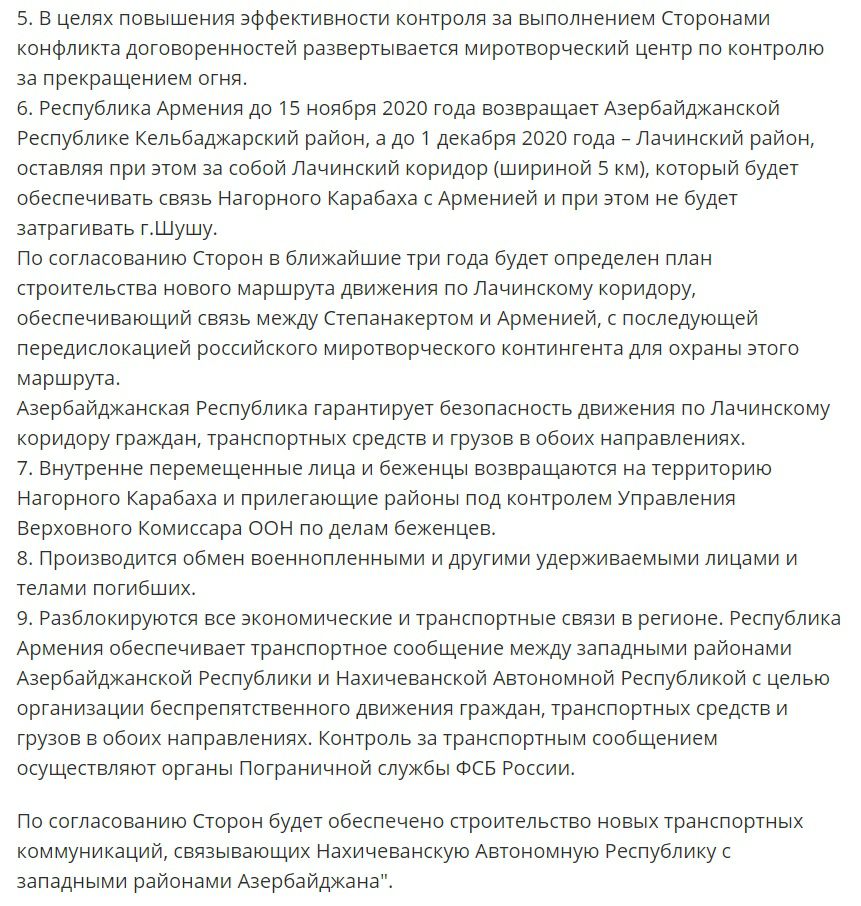 5. В целях повышения эффективности контроля за выполнением Сторонами конфликта договоренностей развертывается миротворческий центр по контролю за прекращением огня.
6. Республика Армения до 15 ноября 2020 года возвращает Азербайджанской Республике Кельбаджарский район, а до 1 декабря 2020 года – Лачинский район, оставляя при этом за собой Лачинский коридор (шириной 5 км), который будет обеспечивать связь Нагорного Карабаха с Арменией и при этом не будет затрагивать г.Шушу.
По согласованию Сторон в ближайшие три года будет определен план строительства нового маршрута движения по Лачинскому коридору, обеспечивающий связь между Степанакертом и Арменией, с последующей передислокацией российского миротворческого контингента для охраны этого маршрута.
Азербайджанская Республика гарантирует безопасность движения по Лачинскому коридору граждан, транспортных средств и грузов в обоих направлениях.
7. Внутренне перемещенные лица и беженцы возвращаются на территорию Нагорного Карабаха и прилегающие районы под контролем Управления Верховного Комиссара ООН по делам беженцев.
8. Производится обмен военнопленными и другими удерживаемыми лицами и телами погибших.
9. Разблокируются все экономические и транспортные связи в регионе. Республика Армения обеспечивает транспортное сообщение между западными районами Азербайджанской Республики и Нахичеванской Автономной Республикой с целью организации беспрепятственного движения граждан, транспортных средств и грузов в обоих направлениях. Контроль за транспортным сообщением осуществляют органы Пограничной службы ФСБ России.

По согласованию Сторон будет обеспечено строительство новых транспортных коммуникаций, связывающих Нахичеванскую Автономную Республику с западными районами Азербайджана".